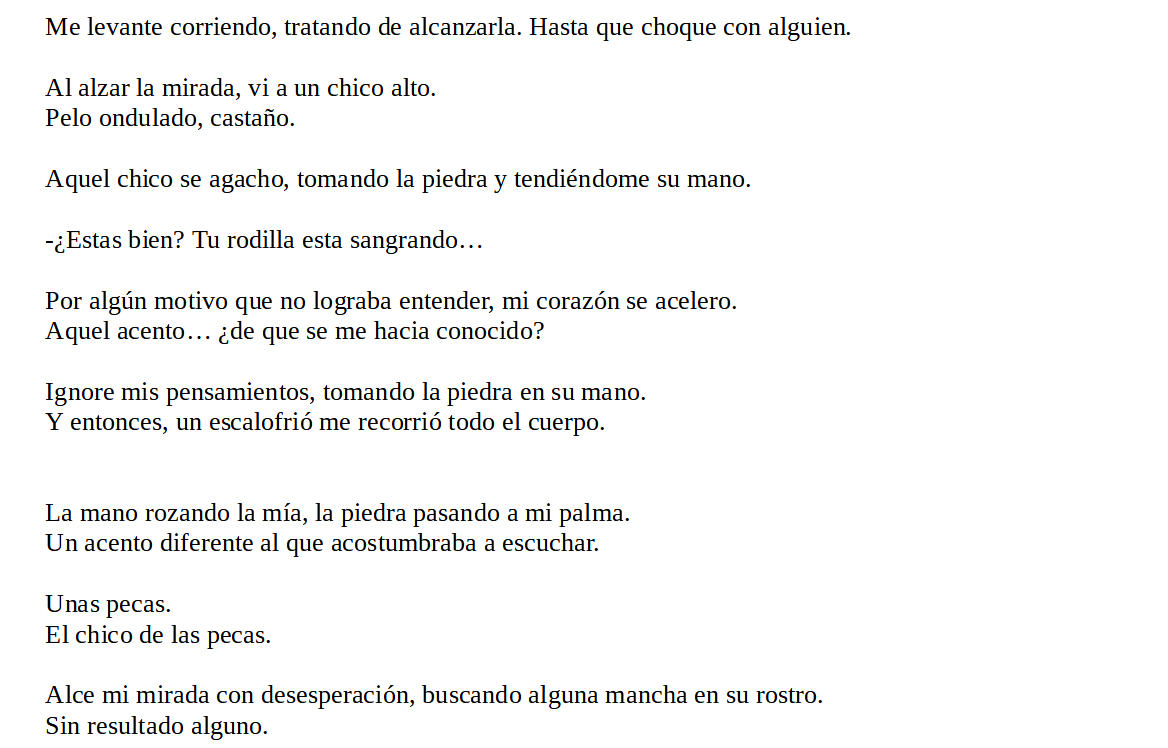 Me levante corriendo, tratando de alcanzarla. Hasta que choque con alguien.

Al alzar la mirada, vi a un chico alto.
Pelo ondulado, castaño.

Aquel chico se agacho, tomando la piedra y tendiéndome su mano.

-¿Estas bien? Tu rodilla esta sangrando…

Por algún motivo que no lograba entender, mi corazón se acelero.
Aquel acento… ¿de que se me hacia conocido?

Ignore mis pensamientos, tomando la piedra en su mano.
Y entonces, un escalofrió me recorrió todo el cuerpo.

La mano rozando la mía, la piedra pasando a mi palma.
Un acento diferente al que acostumbraba a escuchar.

Unas pecas.
El chico de las pecas.

Alce mi mirada con desesperación, buscando alguna mancha en su rostro.
Sin resultado alguno.